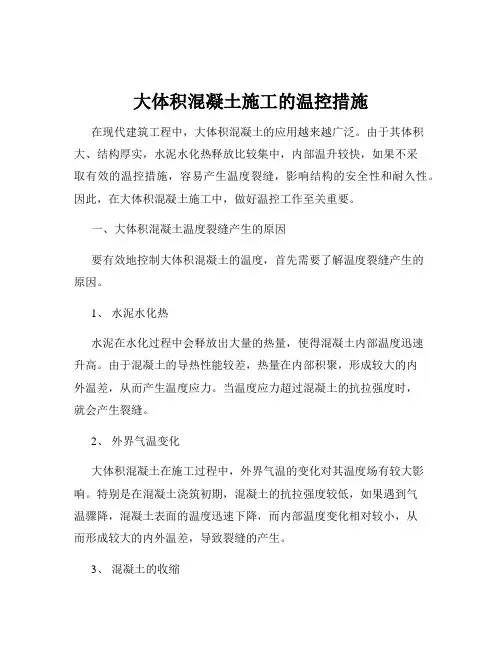 大体积混凝土施工的温控措施

在现代建筑工程中，大体积混凝土的应用越来越广泛。由于其体积大、结构厚实，水泥水化热释放比较集中，内部温升较快，如果不采取有效的温控措施，容易产生温度裂缝，影响结构的安全性和耐久性。因此，在大体积混凝土施工中，做好温控工作至关重要。

一、大体积混凝土温度裂缝产生的原因

要有效地控制大体积混凝土的温度，首先需要了解温度裂缝产生的原因。

1、 水泥水化热

水泥在水化过程中会释放出大量的热量，使得混凝土内部温度迅速升高。由于混凝土的导热性能较差，热量在内部积聚，形成较大的内外温差，从而产生温度应力。当温度应力超过混凝土的抗拉强度时，就会产生裂缝。

2、 外界气温变化

大体积混凝土在施工过程中，外界气温的变化对其温度场有较大影响。特别是在混凝土浇筑初期，混凝土的抗拉强度较低，如果遇到气温骤降，混凝土表面的温度迅速下降，而内部温度变化相对较小，从而形成较大的内外温差，导致裂缝的产生。

3、 混凝土的收缩